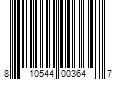 8 10544 00364 7